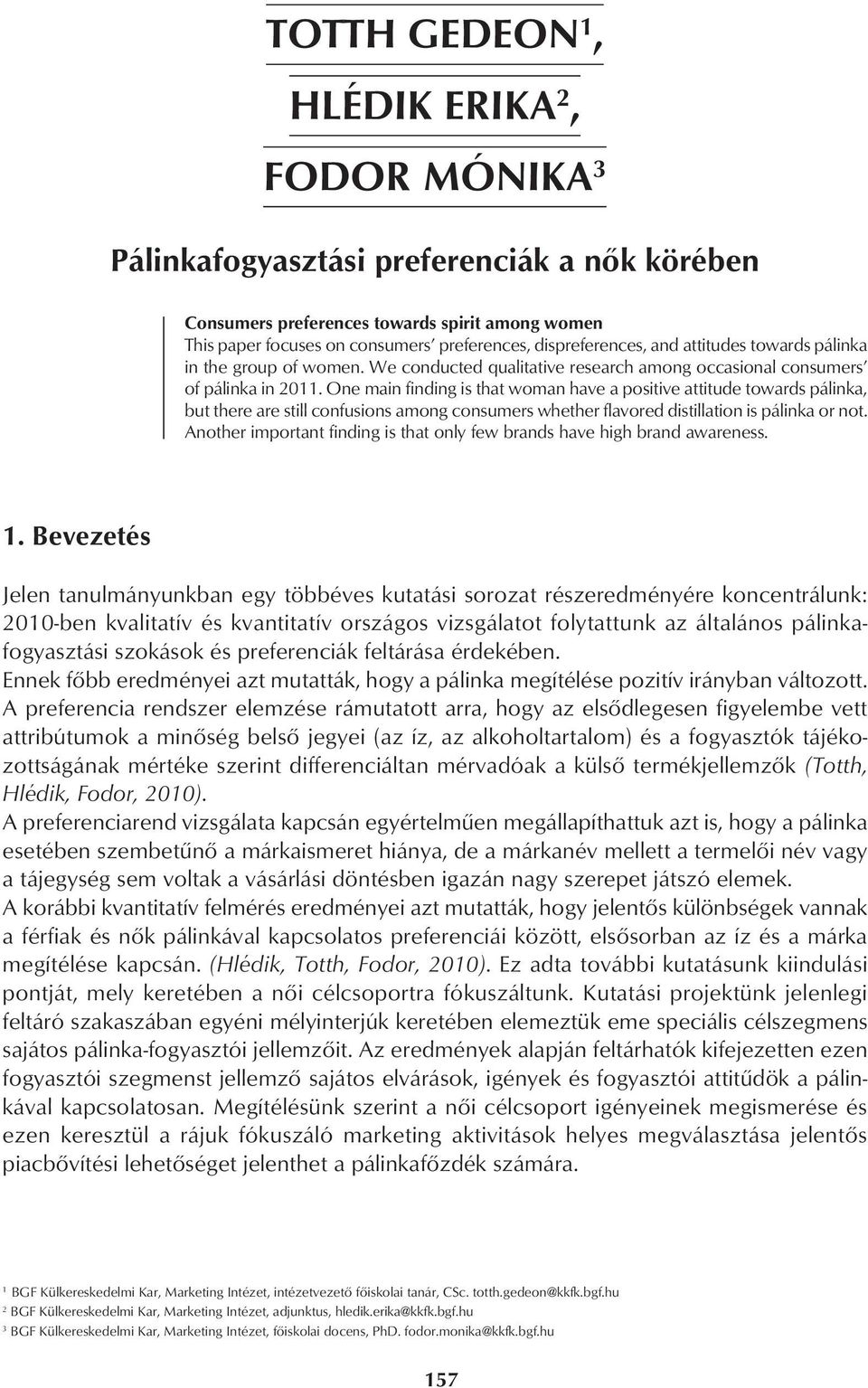 TOTTH GEDEON$^1$,

HLÉDIK ERIKA$^2$,

FODOR MÓNIKA$^3$

Pálinkafogyasztási preferenciák a nők körében

Consumers preferences towards spirit among women
This paper focuses on consumers' preferences, dispreferences, and attitudes towards pálinka in the group of women. We conducted qualitative research among occasional consumers' of pálinka in 2011. One main finding is that woman have a positive attitude towards pálinka, but there are still confusions among consumers whether flavored distillation is pálinka or not. Another important finding is that only few brands have high brand awareness.

1. Bevezetés

Jelen tanulmányunkban egy többéves kutatási sorozat részeredményére koncentrálunk: 2010-ben kvalitatív és kvantitatív országos vizsgálatot folytattunk az általános pálinkafogyasztási szokások és preferenciák feltárása érdekében.
Ennek főbb eredményei azt mutatták, hogy a pálinka megítélése pozitív irányban változott. A preferencia rendszer elemzése rámutatott arra, hogy az elsődlegesen figyelembe vett attribútumok a minőség belső jegyei (az íz, az alkoholtartalom) és a fogyasztók tájékozottságának mértéke szerint differenciáltan mérvadóak a külső termékjellemzők (Totth, Hlédik, Fodor, 2010).
A preferenciarend vizsgálata kapcsán egyértelműen megállapíthattuk azt is, hogy a pálinka esetében szembetűnő a márkaismeret hiánya, de a márkanév mellett a termelői név vagy a tájegység sem voltak a vásárlási döntésben igazán nagy szerepet játszó elemek.
A korábbi kvantitatív felmérés eredményei azt mutatták, hogy jelentős különbségek vannak a férfiak és nők pálinkával kapcsolatos preferenciái között, elsősorban az íz és a márka megítélése kapcsán. (Hlédik, Totth, Fodor, 2010). Ez adta további kutatásunk kiindulási pontját, mely keretében a női célcsoportra fókuszáltunk. Kutatási projektünk jelenlegi feltáró szakaszában egyéni mélyinterjúk keretében elemeztük eme speciális célszegmens sajátos pálinka-fogyasztói jellemzőit. Az eredmények alapján feltárhatók kifejezetten ezen fogyasztói szegmenst jellemző sajátos elvárások, igények és fogyasztói attitűdök a pálinkával kapcsolatosan. Megítélésünk szerint a női célcsoport igényeinek megismerése és ezen keresztül a rájuk fókuszáló marketing aktivitások helyes megválasztása jelentős piacbővítési lehetőséget jelenthet a pálinkafőzdék számára.

$^1$ BGF Külkereskedelmi Kar, Marketing Intézet, intézetvezető főiskolai tanár, CSc. totth.gedeon@kkfk.bgf.hu
$^2$ BGF Külkereskedelmi Kar, Marketing Intézet, adjunktus, hledik.erika@kkfk.bgf.hu
$^3$ BGF Külkereskedelmi Kar, Marketing Intézet, főiskolai docens, PhD. fodor.monika@kkfk.bgf.hu

157